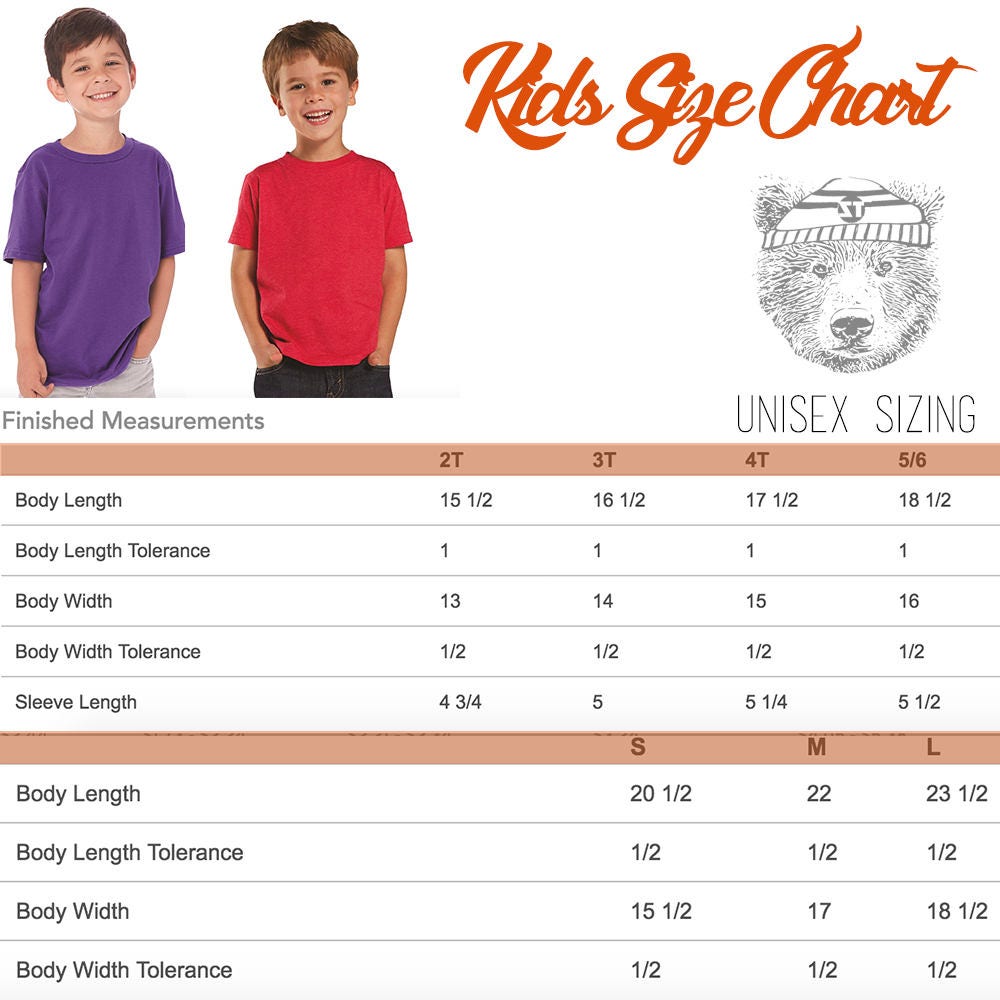 Kids Size Chart

UNISEX SIZING

Finished Measurements

| | 2T | 3T | 4T | 5/6 |
|---|---|---|---|---|
| Body Length | 15 1/2 | 16 1/2 | 17 1/2 | 18 1/2 |
| Body Length Tolerance | 1 | 1 | 1 | 1 |
| Body Width | 13 | 14 | 15 | 16 |
| Body Width Tolerance | 1/2 | 1/2 | 1/2 | 1/2 |
| Sleeve Length | 4 3/4 | 5 | 5 1/4 | 5 1/2 |

| | S | M | L |
|---|---|---|---|
| Body Length | 20 1/2 | 22 | 23 1/2 |
| Body Length Tolerance | 1/2 | 1/2 | 1/2 |
| Body Width | 15 1/2 | 17 | 18 1/2 |
| Body Width Tolerance | 1/2 | 1/2 | 1/2 |